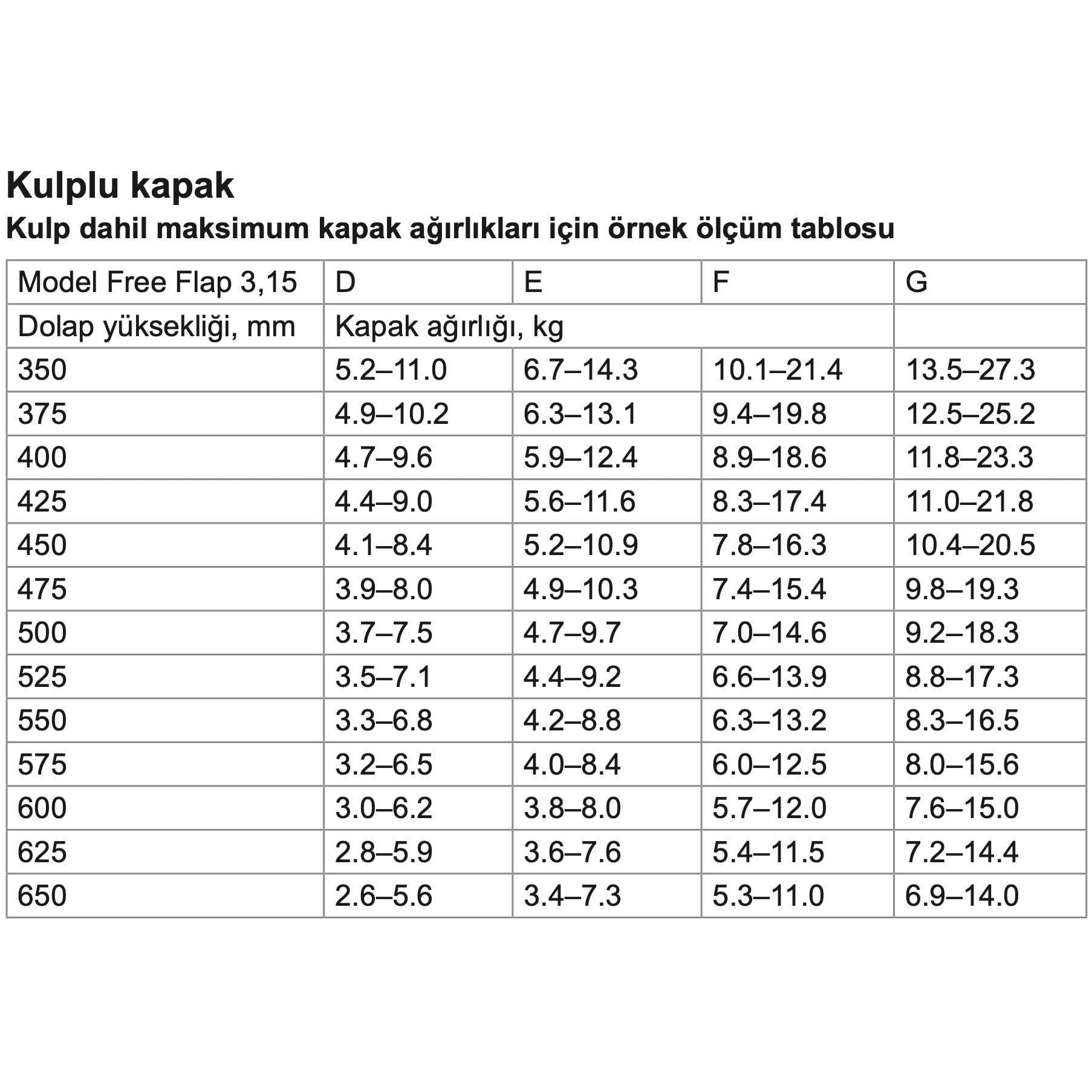 Kulplu kapak

Kulp dahil maksimum kapak ağırlıkları için örnek ölçüm tablosu

| Model Free Flap 3,15 | D | E | F | G |
|---|---|---|---|---|
| Dolap yüksekliği, mm | Kapak ağırlığı, kg | | | |
| 350 | 5.2–11.0 | 6.7–14.3 | 10.1–21.4 | 13.5–27.3 |
| 375 | 4.9–10.2 | 6.3–13.1 | 9.4–19.8 | 12.5–25.2 |
| 400 | 4.7–9.6 | 5.9–12.4 | 8.9–18.6 | 11.8–23.3 |
| 425 | 4.4–9.0 | 5.6–11.6 | 8.3–17.4 | 11.0–21.8 |
| 450 | 4.1–8.4 | 5.2–10.9 | 7.8–16.3 | 10.4–20.5 |
| 475 | 3.9–8.0 | 4.9–10.3 | 7.4–15.4 | 9.8–19.3 |
| 500 | 3.7–7.5 | 4.7–9.7 | 7.0–14.6 | 9.2–18.3 |
| 525 | 3.5–7.1 | 4.4–9.2 | 6.6–13.9 | 8.8–17.3 |
| 550 | 3.3–6.8 | 4.2–8.8 | 6.3–13.2 | 8.3–16.5 |
| 575 | 3.2–6.5 | 4.0–8.4 | 6.0–12.5 | 8.0–15.6 |
| 600 | 3.0–6.2 | 3.8–8.0 | 5.7–12.0 | 7.6–15.0 |
| 625 | 2.8–5.9 | 3.6–7.6 | 5.4–11.5 | 7.2–14.4 |
| 650 | 2.6–5.6 | 3.4–7.3 | 5.3–11.0 | 6.9–14.0 |